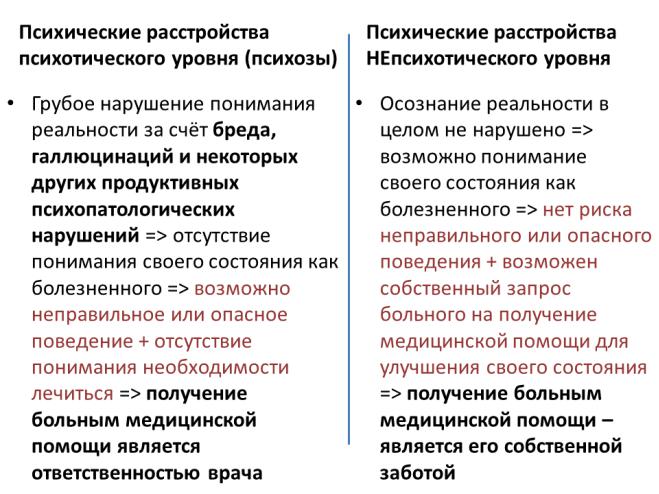 Психические расстройства психотического уровня (психозы)

• Грубое нарушение понимания реальности за счёт бреда, галлюцинаций и некоторых других продуктивных психопатологических нарушений => отсутствие понимания своего состояния как болезненного => возможно неправильное или опасное поведение + отсутствие понимания необходимости лечиться => получение больным медицинской помощи является ответственностью врача

Психические расстройства НЕпсихотического уровня

• Осознание реальности в целом не нарушено => возможно понимание своего состояния как болезненного => нет риска неправильного или опасного поведения + возможен собственный запрос больного на получение медицинской помощи для улучшения своего состояния => получение больным медицинской помощи – является его собственной заботой